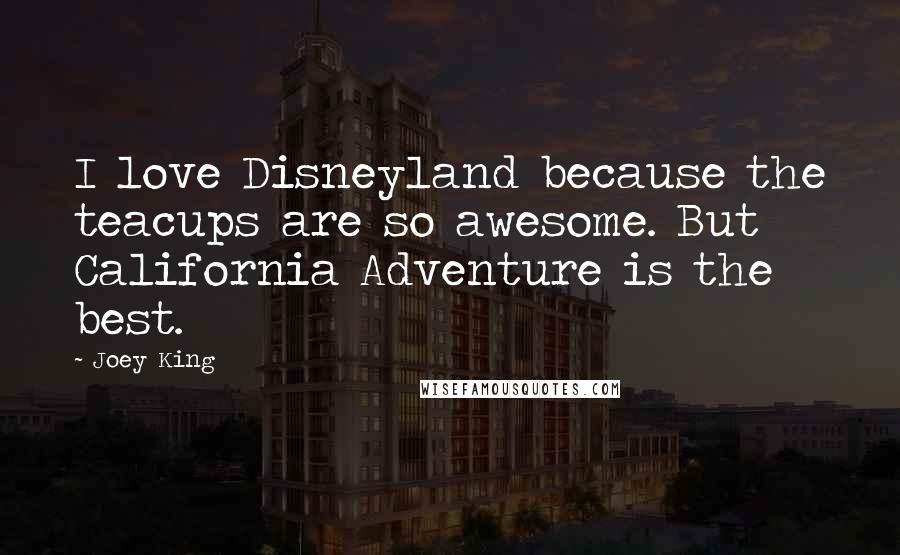 I love Disneyland because the teacups are so awesome. But California Adventure is the best.

~ Joey King

WISEFAMOUSQUOTES.COM